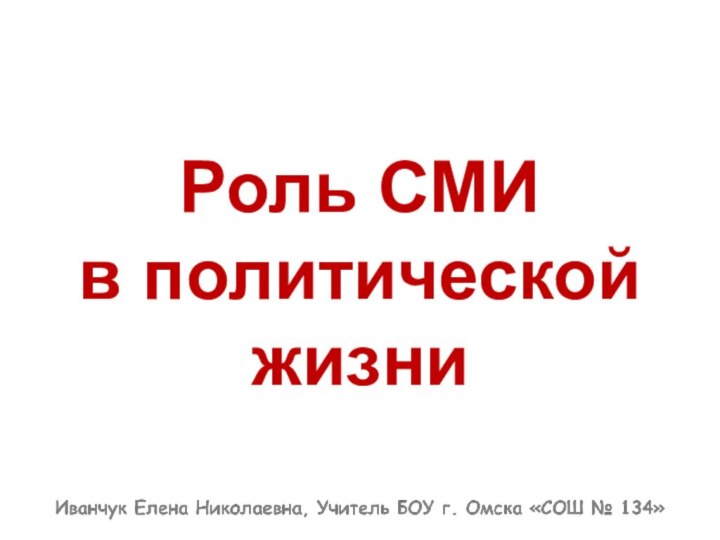 Роль СМИ
в политической
жизни

Иванчук Елена Николаевна, Учитель БОУ г. Омска «СОШ № 134»